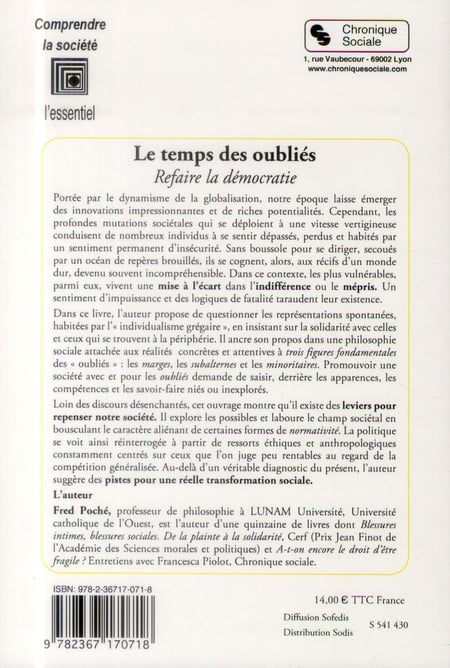 Comprendre la société

l'essentiel

Chronique Sociale

1, rue Vaubecour - 69002 Lyon
www.chroniquesociale.com

Le temps des oubliés

Refaire la démocratie

Portée par le dynamisme de la globalisation, notre époque laisse émerger des innovations impressionnantes et de riches potentialités. Cependant, les profondes mutations sociétales qui se déploient à une vitesse vertigineuse conduisent de nombreux individus à se sentir dépassés, perdus et habités par un sentiment permanent d'insécurité. Sans boussole pour se diriger, secoués par un océan de repères brouillés, ils se cognent, alors, aux récifs d'un monde dur, devenu souvent incompréhensible. Dans ce contexte, les plus vulnérables, parmi eux, vivent une mise à l'écart dans l'indifférence ou le mépris. Un sentiment d'impuissance et des logiques de fatalité taraudent leur existence.

Dans ce livre, l'auteur propose de questionner les représentations spontanées, habitées par l'« individualisme grégaire », en insistant sur la solidarité avec celles et ceux qui se trouvent à la périphérie. Il ancre son propos dans une philosophie sociale attachée aux réalités concrètes et attentives à trois figures fondamentales des « oubliés » : les marges, les subalternes et les minoritaires. Promouvoir une société avec et pour les oubliés demande de saisir, derrière les apparences, les compétences et les savoir-faire niés ou inexplorés.

Loin des discours désenchantés, cet ouvrage montre qu'il existe des leviers pour repenser notre société. Il explore les possibles et laboure le champ sociétal en bousculant le caractère aliénant de certaines formes de normativité. La politique se voit ainsi réinterrogée à partir de ressorts éthiques et anthropologiques constamment centrés sur ceux que l'on juge peu rentables au regard de la compétition généralisée. Au-delà d'un véritable diagnostic du présent, l'auteur suggère des pistes pour une réelle transformation sociale.

L'auteur

Fred Poché, professeur de philosophie à LUNAM Université, Université catholique de l'Ouest, est l'auteur d'une quinzaine de livres dont Blessures intimes, blessures sociales. De la plainte à la solidarité, Cerf (Prix Jean Finot de l'Académie des Sciences morales et politiques) et A-t-on encore le droit d'être fragile ? Entretiens avec Francesca Piolot, Chronique sociale.

ISBN: 978-2-36717-071-8

9 782367 170718

14,00 € TTC France

Diffusion Sofedis
Distribution Sodis

S 541 430